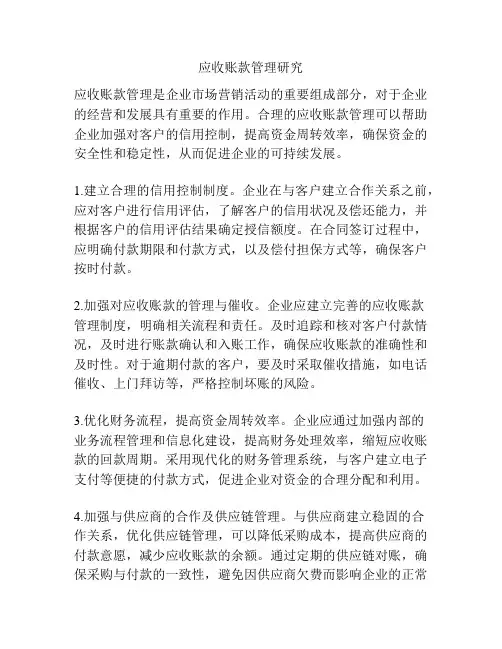 应收账款管理研究

应收账款管理是企业市场营销活动的重要组成部分，对于企业的经营和发展具有重要的作用。合理的应收账款管理可以帮助企业加强对客户的信用控制，提高资金周转效率，确保资金的安全性和稳定性，从而促进企业的可持续发展。

1.建立合理的信用控制制度。企业在与客户建立合作关系之前，应对客户进行信用评估，了解客户的信用状况及偿还能力，并根据客户的信用评估结果确定授信额度。在合同签订过程中，应明确付款期限和付款方式，以及偿付担保方式等，确保客户按时付款。

2.加强对应收账款的管理与催收。企业应建立完善的应收账款管理制度，明确相关流程和责任。及时追踪和核对客户付款情况，及时进行账款确认和入账工作，确保应收账款的准确性和及时性。对于逾期付款的客户，要及时采取催收措施，如电话催收、上门拜访等，严格控制坏账的风险。

3.优化财务流程，提高资金周转效率。企业应通过加强内部的业务流程管理和信息化建设，提高财务处理效率，缩短应收账款的回款周期。采用现代化的财务管理系统，与客户建立电子支付等便捷的付款方式，促进企业对资金的合理分配和利用。

4.加强与供应商的合作及供应链管理。与供应商建立稳固的合作关系，优化供应链管理，可以降低采购成本，提高供应商的付款意愿，减少应收账款的余额。通过定期的供应链对账，确保采购与付款的一致性，避免因供应商欠费而影响企业的正常